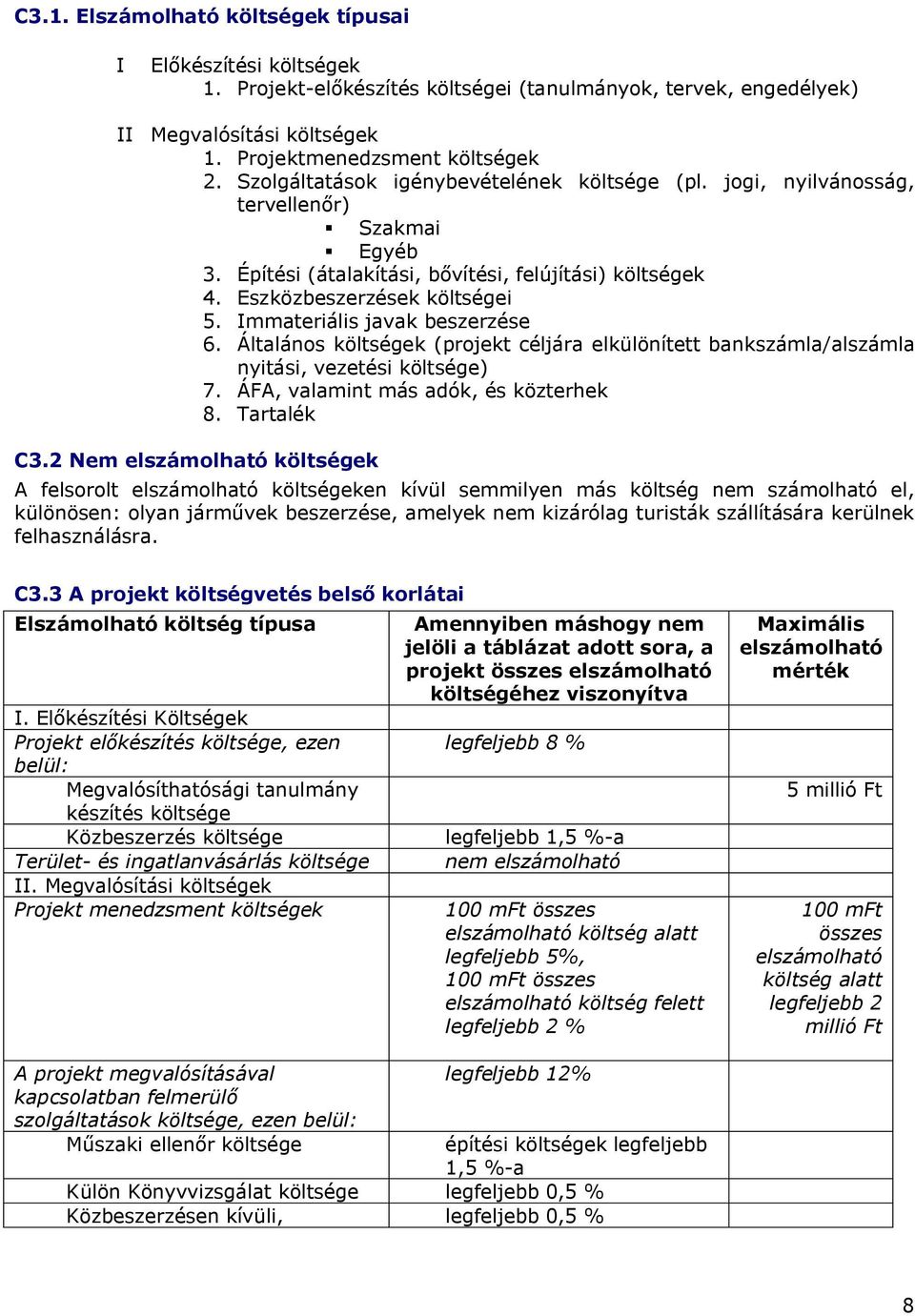 C3.1. Elszámolható költségek típusai

I Előkészítési költségek
1. Projekt-előkészítés költségei (tanulmányok, tervek, engedélyek)

II Megvalósítási költségek
1. Projektmenedzsment költségek
2. Szolgáltatások igénybevételének költsége (pl. jogi, nyilvánosság, tervellenőr)
▪ Szakmai
▪ Egyéb
3. Építési (átalakítási, bővítési, felújítási) költségek
4. Eszközbeszerzések költségei
5. Immateriális javak beszerzése
6. Általános költségek (projekt céljára elkülönített bankszámla/alszámla nyitási, vezetési költsége)
7. ÁFA, valamint más adók, és közterhek
8. Tartalék

C3.2 Nem elszámolható költségek

A felsorolt elszámolható költségeken kívül semmilyen más költség nem számolható el, különösen: olyan járművek beszerzése, amelyek nem kizárólag turisták szállítására kerülnek felhasználásra.

C3.3 A projekt költségvetés belső korlátai

| Elszámolható költség típusa | Amennyiben máshogy nem jelöli a táblázat adott sora, a projekt összes elszámolható költségéhez viszonyítva | Maximális elszámolható mérték |
|---|---|---|
| I. Előkészítési Költségek | | |
| Projekt előkészítés költsége, ezen belül: | legfeljebb 8 % | |
| Megvalósíthatósági tanulmány készítés költsége | | 5 millió Ft |
| Közbeszerzés költsége | legfeljebb 1,5 %-a | |
| Terület- és ingatlanvásárlás költsége | nem elszámolható | |
| II. Megvalósítási költségek | | |
| Projekt menedzsment költségek | 100 mFt összes elszámolható költség alatt legfeljebb 5%, 100 mFt összes elszámolható költség felett legfeljebb 2 % | 100 mFt összes elszámolható költség alatt legfeljebb 2 millió Ft |
| A projekt megvalósításával kapcsolatban felmerülő szolgáltatások költsége, ezen belül: | legfeljebb 12% | |
| Műszaki ellenőr költsége | építési költségek legfeljebb 1,5 %-a | |
| Külön Könyvvizsgálat költsége | legfeljebb 0,5 % | |
| Közbeszerzésen kívüli, | legfeljebb 0,5 % | |

8